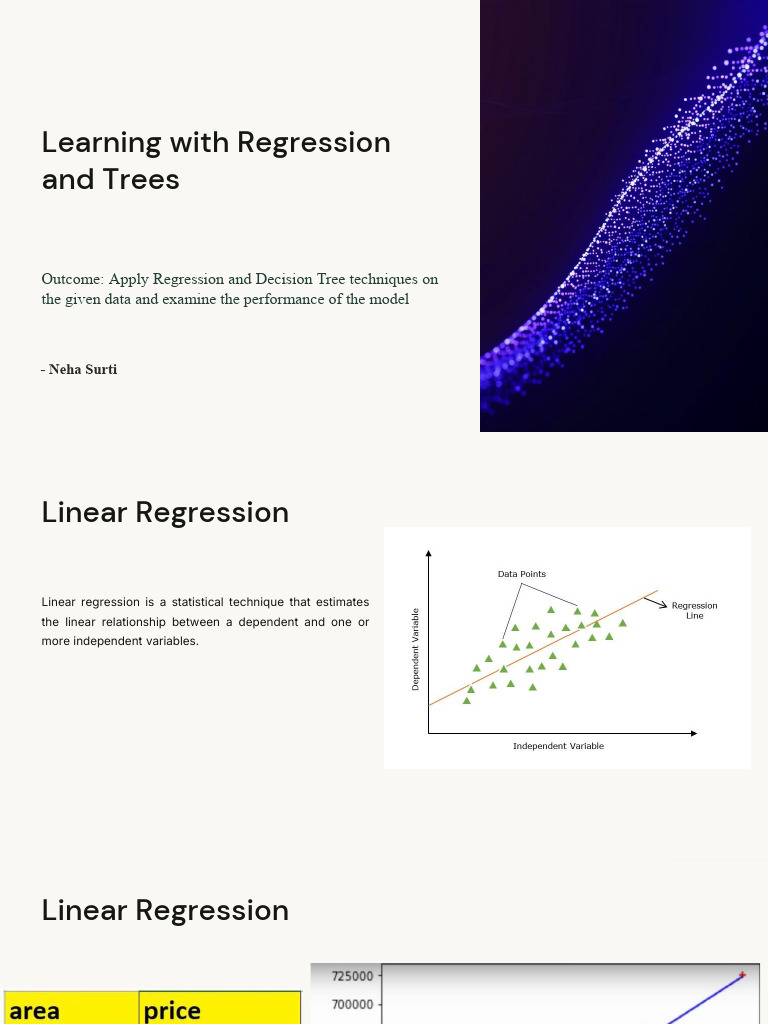 Learning with Regression and Trees

Outcome: Apply Regression and Decision Tree techniques on the given data and examine the performance of the model

- Neha Surti

Linear Regression

Linear regression is a statistical technique that estimates the linear relationship between a dependent and one or more independent variables.

Data Points

Regression Line

Dependent Variable

Independent Variable

Linear Regression

| area | price |
|---|---|

725000

700000